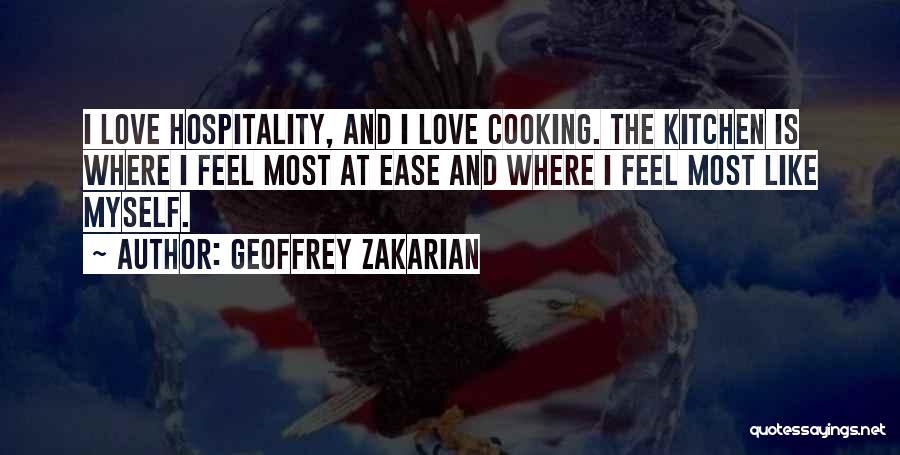 I LOVE HOSPITALITY, AND I LOVE COOKING. THE KITCHEN IS WHERE I FEEL MOST AT EASE AND WHERE I FEEL MOST LIKE MYSELF.

~ AUTHOR: GEOFFREY ZAKARIAN

quotessayings.net